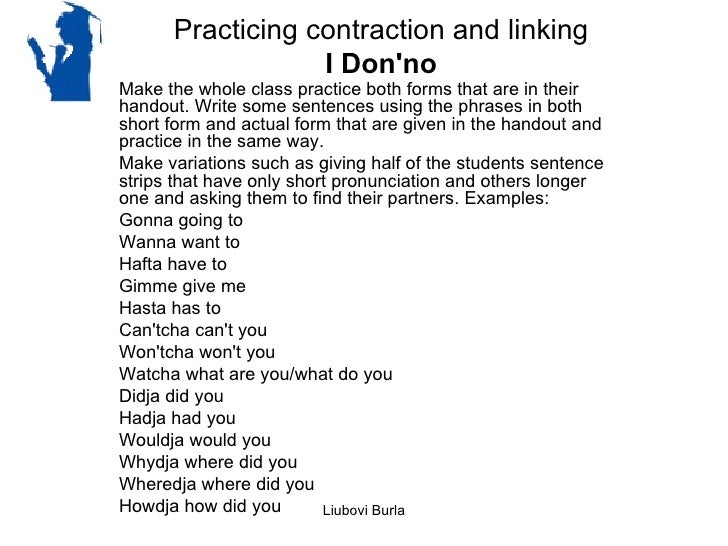 Practicing contraction and linking
I Don'no

Make the whole class practice both forms that are in their handout. Write some sentences using the phrases in both short form and actual form that are given in the handout and practice in the same way.

Make variations such as giving half of the students sentence strips that have only short pronunciation and others longer one and asking them to find their partners. Examples:

Gonna going to
Wanna want to
Hafta have to
Gimme give me
Hasta has to
Can'tcha can't you
Won'tcha won't you
Watcha what are you/what do you
Didja did you
Hadja had you
Wouldja would you
Whydja where did you
Wheredja where did you
Howdja how did you

Liubovi Burla